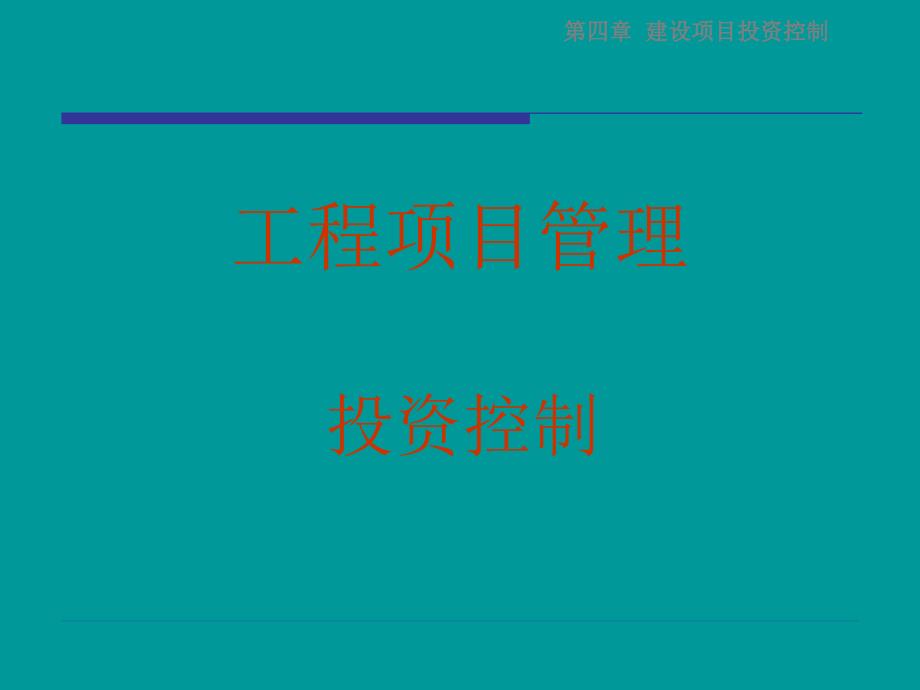 第四章 建设项目投资控制

工程项目管理

投资控制